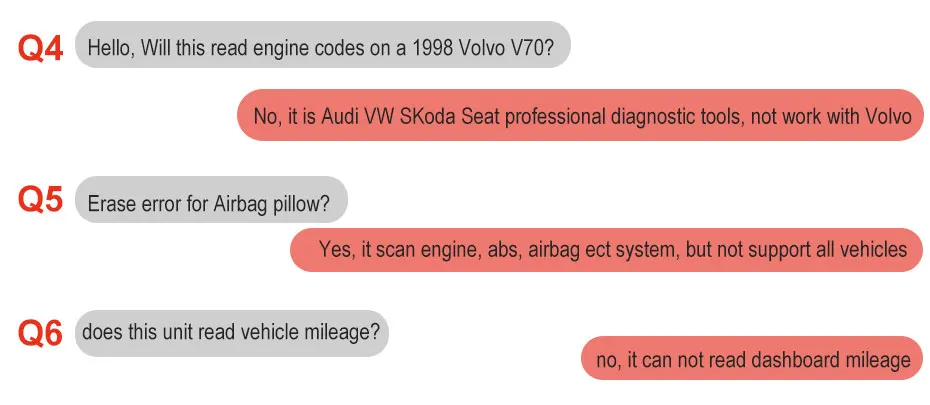 Q4 Hello, Will this read engine codes on a 1998 Volvo V70?

No, it is Audi VW SKoda Seat professional diagnostic tools, not work with Volvo

Q5 Erase error for Airbag pillow?

Yes, it scan engine, abs, airbag ect system, but not support all vehicles

Q6 does this unit read vehicle mileage?

no, it can not read dashboard mileage